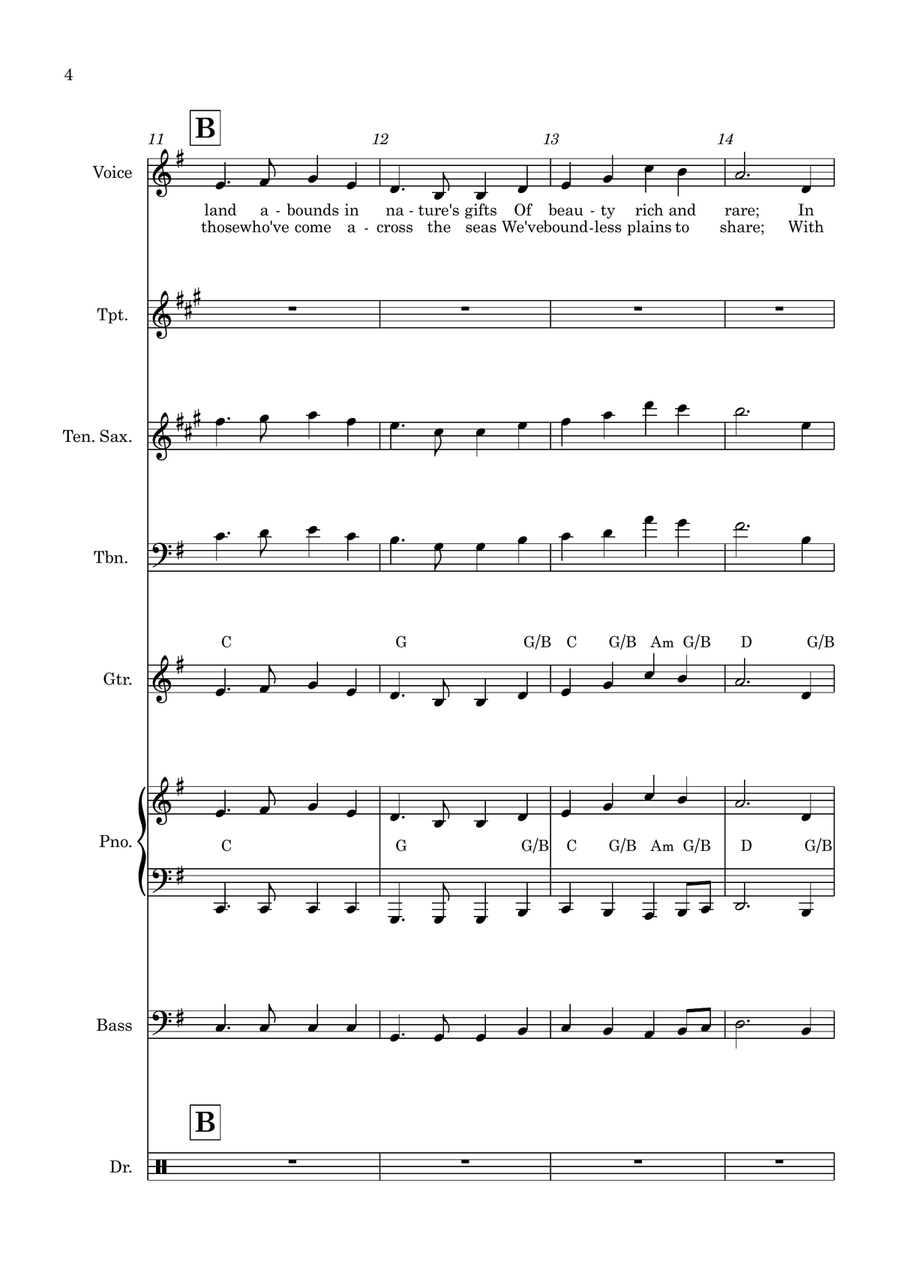 4

B

11 12 13 14

Voice

land a - bounds in na - ture's gifts Of beau - ty rich and rare; In

thosewho've come a - cross the seas We'vebound-less plains to share; With

Tpt.

Ten. Sax.

Tbn.

C G G/B C G/B Am G/B D G/B

Gtr.

Pno.

C G G/B C G/B Am G/B D G/B

Bass

B

Dr.